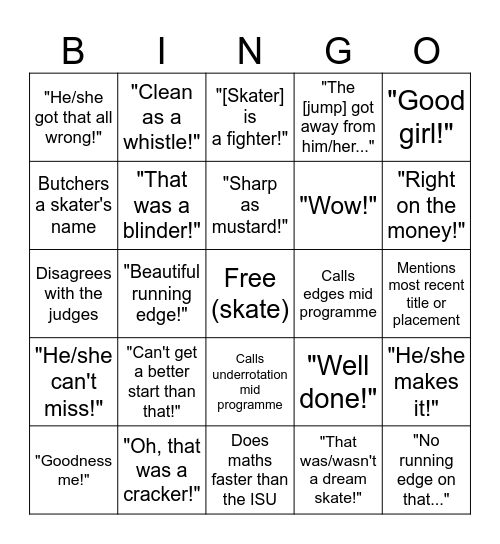 | B | I | N | G | O |
|---|---|---|---|---|
| "He/she got that all wrong!" | "Clean as a whistle!" | "[Skater] is a fighter!" | "The [jump] got away from him/her..." | "Good girl!" |
| Butchers a skater's name | "That was a blinder!" | "Sharp as mustard!" | "Wow!" | "Right on the money!" |
| Disagrees with the judges | "Beautiful running edge!" | Free (skate) | Calls edges mid programme | Mentions most recent title or placement |
| "He/she can't miss!" | "Can't get a better start than that!" | Calls underrotation mid programme | "Well done!" | "He/she makes it!" |
| "Goodness me!" | "Oh, that was a cracker!" | Does maths faster than the ISU | "That was/wasn't a dream skate!" | "No running edge on that..." |